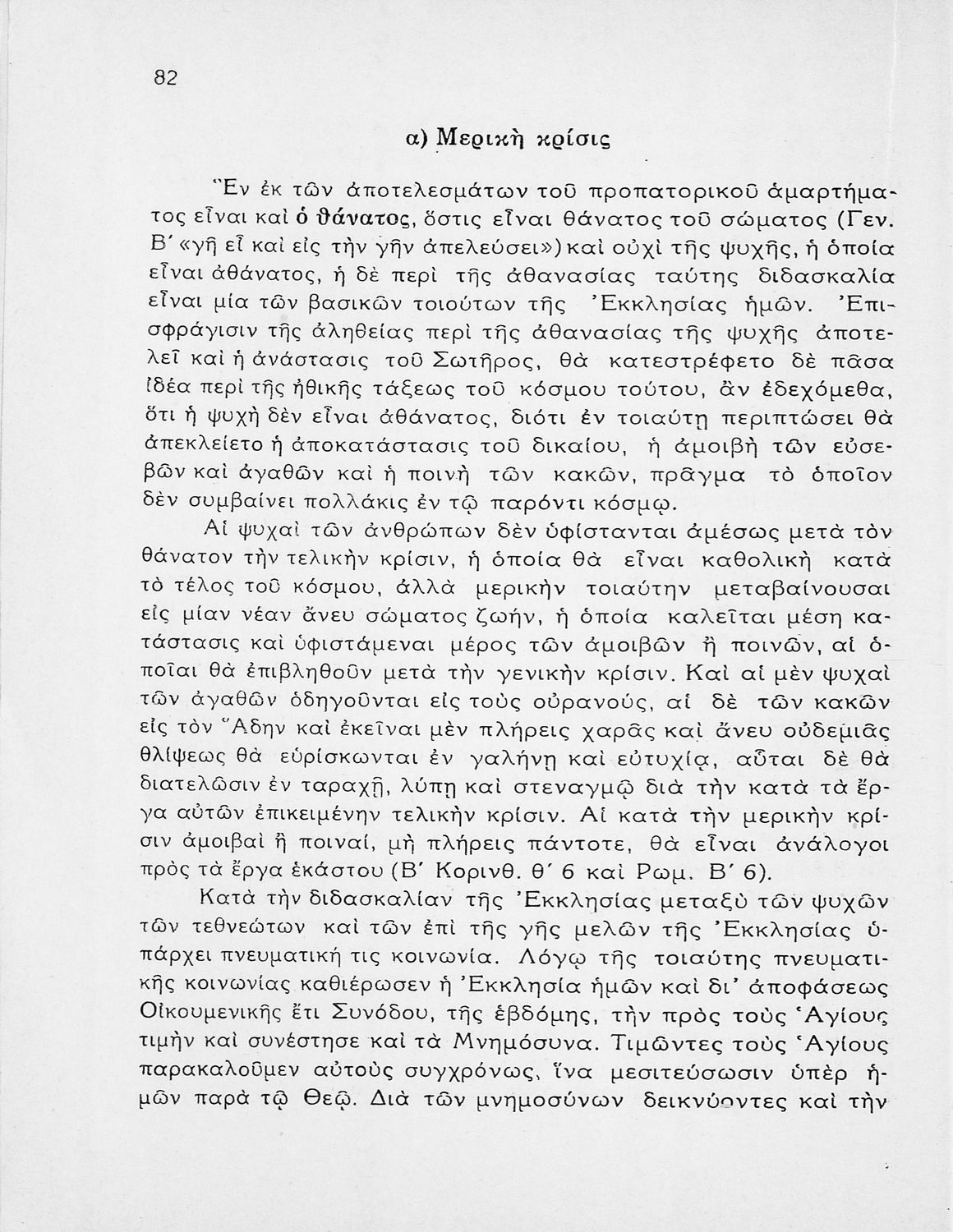 82

α) Μερικὴ κρίσις

Ἓν ἐκ τῶν ἀποτελεσμάτων τοῦ προπατορικοῦ ἁμαρτήματος εἶναι καὶ ὁ θάνατος, ὅστις εἶναι θάνατος τοῦ σώματος (Γεν. Β΄ «γῆ εἶ καὶ εἰς τὴν γῆν ἀπελεύσει») καὶ οὐχὶ τῆς ψυχῆς, ἡ ὁποία εἶναι ἀθάνατος, ἡ δὲ περὶ τῆς ἀθανασίας ταύτης διδασκαλία εἶναι μία τῶν βασικῶν τοιούτων τῆς Ἐκκλησίας ἡμῶν. Ἐπισφράγισιν τῆς ἀληθείας περὶ τῆς ἀθανασίας τῆς ψυχῆς ἀποτελεῖ καὶ ἡ ἀνάστασις τοῦ Σωτῆρος, θὰ κατεστρέφετο δὲ πᾶσα ἰδέα περὶ τῆς ἠθικῆς τάξεως τοῦ κόσμου τούτου, ἂν ἐδεχόμεθα, ὅτι ἡ ψυχὴ δὲν εἶναι ἀθάνατος, διότι ἐν τοιαύτῃ περιπτώσει θὰ ἀπεκλείετο ἡ ἀποκατάστασις τοῦ δικαίου, ἡ ἀμοιβὴ τῶν εὐσεβῶν καὶ ἀγαθῶν καὶ ἡ ποινὴ τῶν κακῶν, πρᾶγμα τὸ ὁποῖον δὲν συμβαίνει πολλάκις ἐν τῷ παρόντι κόσμῳ.

Αἱ ψυχαὶ τῶν ἀνθρώπων δὲν ὑφίστανται ἀμέσως μετὰ τὸν θάνατον τὴν τελικὴν κρίσιν, ἡ ὁποία θὰ εἶναι καθολικὴ κατὰ τὸ τέλος τοῦ κόσμου, ἀλλὰ μερικὴν τοιαύτην μεταβαίνουσαι εἰς μίαν νέαν ἄνευ σώματος ζωήν, ἡ ὁποία καλεῖται μέση κατάστασις καὶ ὑφιστάμεναι μέρος τῶν ἀμοιβῶν ἢ ποινῶν, αἱ ὁποῖαι θὰ ἐπιβληθοῦν μετὰ τὴν γενικὴν κρίσιν. Καὶ αἱ μὲν ψυχαὶ τῶν ἀγαθῶν ὁδηγοῦνται εἰς τοὺς οὐρανούς, αἱ δὲ τῶν κακῶν εἰς τὸν Ἅδην καὶ ἐκεῖναι μὲν πλήρεις χαρᾶς καὶ ἄνευ οὐδεμιᾶς θλίψεως θὰ εὑρίσκωνται ἐν γαλήνῃ καὶ εὐτυχίᾳ, αὗται δὲ θὰ διατελῶσιν ἐν ταραχῇ, λύπῃ καὶ στεναγμῷ διὰ τὴν κατὰ τὰ ἔργα αὐτῶν ἐπικειμένην τελικὴν κρίσιν. Αἱ κατὰ τὴν μερικὴν κρίσιν ἀμοιβαὶ ἢ ποιναί, μὴ πλήρεις πάντοτε, θὰ εἶναι ἀνάλογοι πρὸς τὰ ἔργα ἑκάστου (Β΄ Κορινθ. θ΄ 6 καὶ Ρωμ. Β΄ 6).

Κατὰ τὴν διδασκαλίαν τῆς Ἐκκλησίας μεταξὺ τῶν ψυχῶν τῶν τεθνεώτων καὶ τῶν ἐπὶ τῆς γῆς μελῶν τῆς Ἐκκλησίας ὑπάρχει πνευματική τις κοινωνία. Λόγῳ τῆς τοιαύτης πνευματικῆς κοινωνίας καθιέρωσεν ἡ Ἐκκλησία ἡμῶν καὶ δι' ἀποφάσεως Οἰκουμενικῆς ἔτι Συνόδου, τῆς ἑβδόμης, τὴν πρὸς τοὺς Ἁγίους τιμὴν καὶ συνέστησε καὶ τὰ Μνημόσυνα. Τιμῶντες τοὺς Ἁγίους παρακαλοῦμεν αὐτοὺς συγχρόνως, ἵνα μεσιτεύσωσιν ὑπὲρ ἡμῶν παρὰ τῷ Θεῷ. Διὰ τῶν μνημοσύνων δεικνύοντες καὶ τὴν